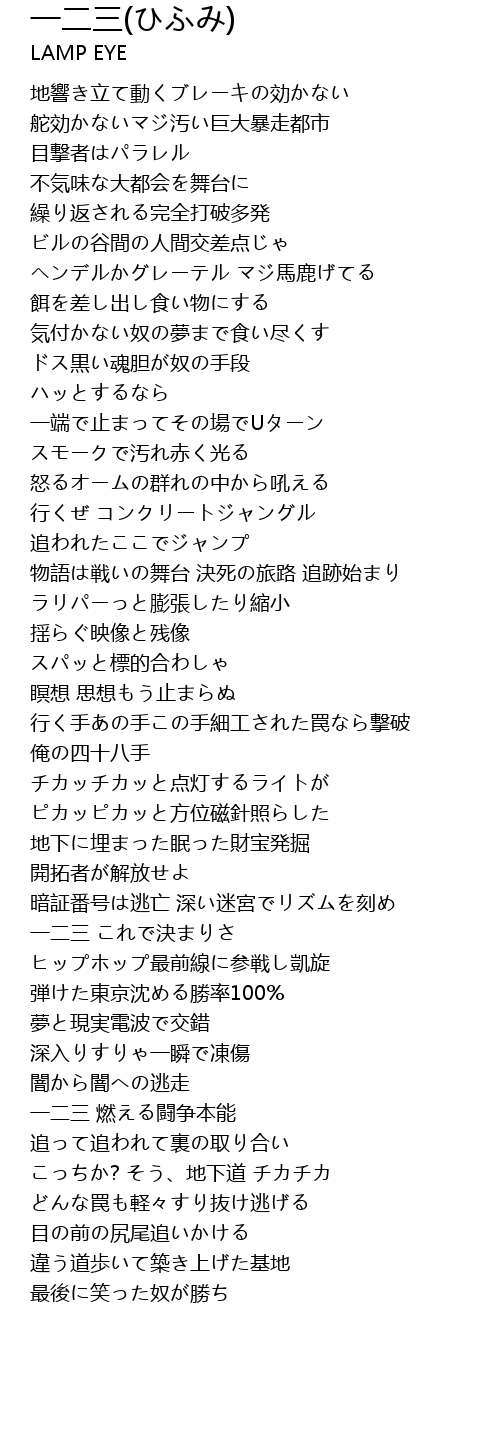 一二三(ひふみ)
LAMP EYE

地響き立て動くブレーキの効かない
舵効かないマジ汚い巨大暴走都市
目撃者はパラレル
不気味な大都会を舞台に
繰り返される完全打破多発
ビルの谷間の人間交差点じゃ
ヘンデルかグレーテル マジ馬鹿げてる
餌を差し出し食い物にする
気付かない奴の夢まで食い尽くす
ドス黒い魂胆が奴の手段
ハッとするなら
一端で止まってその場でUターン
スモークで汚れ赤く光る
怒るオームの群れの中から吼える
行くぜ コンクリートジャングル
追われたここでジャンプ
物語は戦いの舞台 決死の旅路 追跡始まり
ラリパーっと膨張したり縮小
揺らぐ映像と残像
スパッと標的合わしゃ
瞑想 思想もう止まらぬ
行く手あの手この手細工された罠なら撃破
俺の四十八手
チカッチカッと点灯するライトが
ピカッピカッと方位磁針照らした
地下に埋まった眠った財宝発掘
開拓者が解放せよ
暗証番号は逃亡 深い迷宮でリズムを刻め
一二三 これで決まりさ
ヒップホップ最前線に参戦し凱旋
弾けた東京沈める勝率100%
夢と現実電波で交錯
深入りすりゃ一瞬で凍傷
闇から闇への逃走
一二三 燃える闘争本能
追って追われて裏の取り合い
こっちか? そう、地下道 チカチカ
どんな罠も軽々すり抜け逃げる
目の前の尻尾追いかける
違う道歩いて築き上げた基地
最後に笑った奴が勝ち